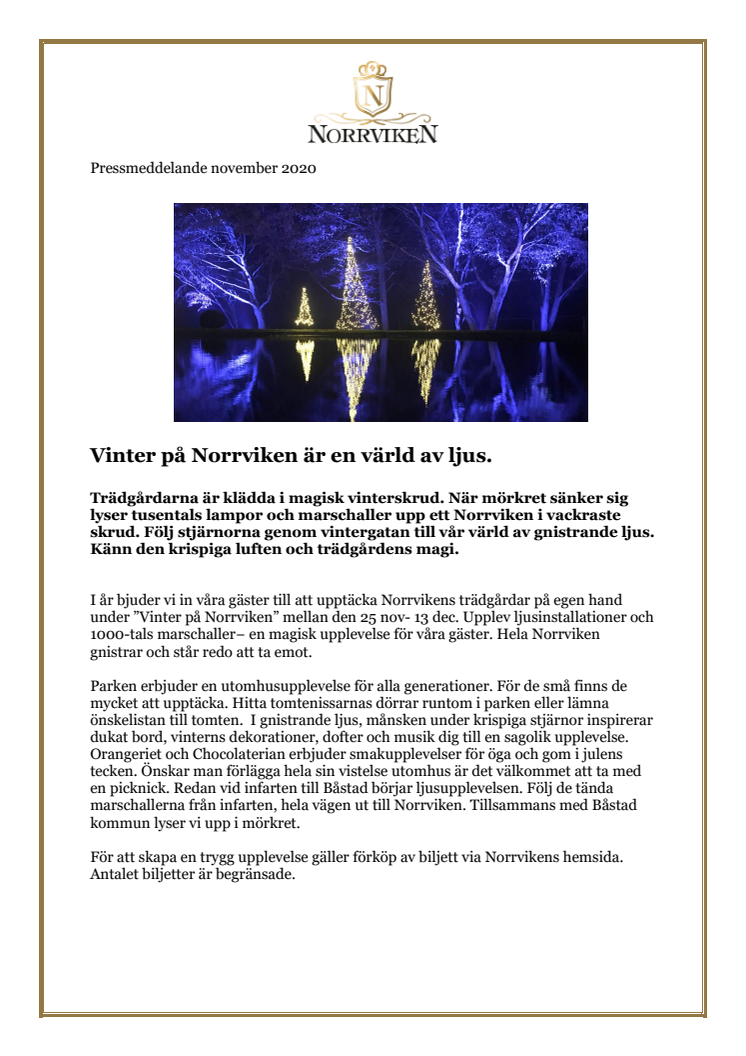 N
NORRVIKEN

Pressmeddelande november 2020

Vinter på Norrviken är en värld av ljus.

Trädgårdarna är klädda i magisk vinterskrud. När mörkret sänker sig lyser tusentals lampor och marschaller upp ett Norrviken i vackraste skrud. Följ stjärnorna genom vintergatan till vår värld av gnistrande ljus. Känn den krispiga luften och trädgårdens magi.

I år bjuder vi in våra gäster till att upptäcka Norrvikens trädgårdar på egen hand under ”Vinter på Norrviken” mellan den 25 nov- 13 dec. Upplev ljusinstallationer och 1000-tals marschaller– en magisk upplevelse för våra gäster. Hela Norrviken gnistrar och står redo att ta emot.

Parken erbjuder en utomhusupplevelse för alla generationer. För de små finns de mycket att upptäcka. Hitta tomtenissarnas dörrar runtom i parken eller lämna önskelistan till tomten. I gnistrande ljus, månsken under krispiga stjärnor inspirerar dukat bord, vinterns dekorationer, dofter och musik dig till en sagolik upplevelse. Orangeriet och Chocolaterian erbjuder smakupplevelser för öga och gom i julens tecken. Önskar man förlägga hela sin vistelse utomhus är det välkommet att ta med en picknick. Redan vid infarten till Båstad börjar ljusupplevelsen. Följ de tända marschallerna från infarten, hela vägen ut till Norrviken. Tillsammans med Båstad kommun lyser vi upp i mörkret.

För att skapa en trygg upplevelse gäller förköp av biljett via Norrvikens hemsida. Antalet biljetter är begränsade.